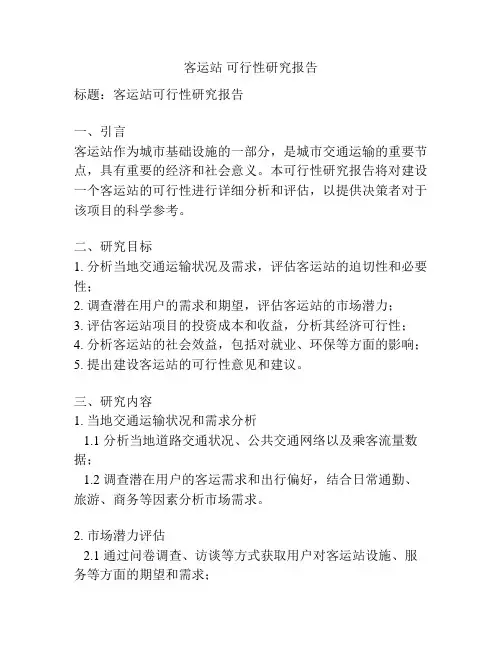 客运站 可行性研究报告

标题：客运站可行性研究报告

一、引言
客运站作为城市基础设施的一部分，是城市交通运输的重要节点，具有重要的经济和社会意义。本可行性研究报告将对建设一个客运站的可行性进行详细分析和评估，以提供决策者对于该项目的科学参考。

二、研究目标
1. 分析当地交通运输状况及需求，评估客运站的迫切性和必要性；
2. 调查潜在用户的需求和期望，评估客运站的市场潜力；
3. 评估客运站项目的投资成本和收益，分析其经济可行性；
4. 分析客运站的社会效益，包括对就业、环保等方面的影响；
5. 提出建设客运站的可行性意见和建议。

三、研究内容
1. 当地交通运输状况和需求分析
1.1 分析当地道路交通状况、公共交通网络以及乘客流量数据；
1.2 调查潜在用户的客运需求和出行偏好，结合日常通勤、旅游、商务等因素分析市场需求。

2. 市场潜力评估
2.1 通过问卷调查、访谈等方式获取用户对客运站设施、服务等方面的期望和需求；